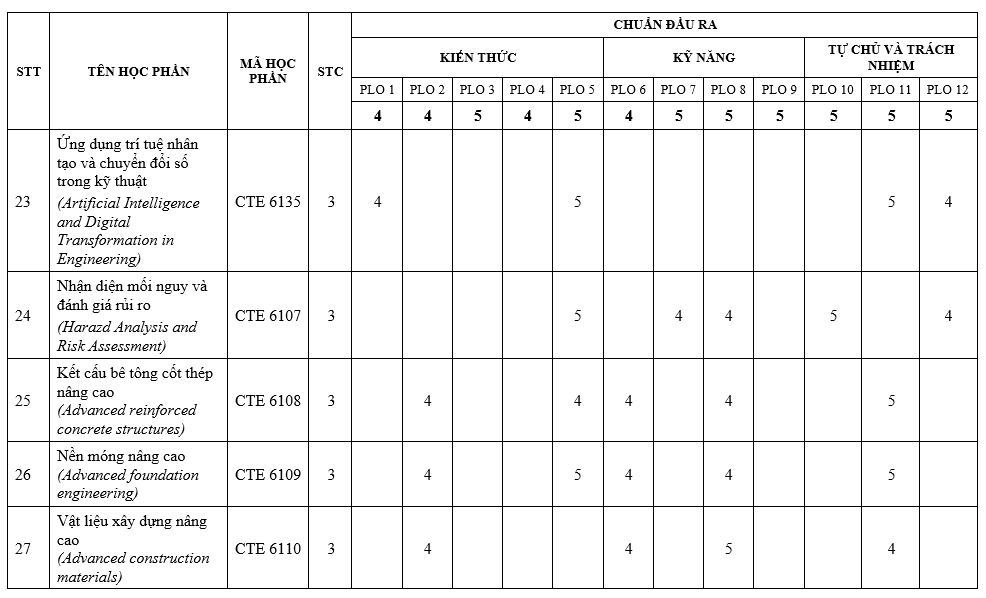 | STT | TÊN HỌC PHẦN | MÃ HỌC PHẦN | STC | CHUẨN ĐẦU RA | | | | | | | | | | | |
|---|---|---|---|---|---|---|---|---|---|---|---|---|---|---|---|
| | | | | KIẾN THỨC | | | | | KỸ NĂNG | | | | TỰ CHỦ VÀ TRÁCH NHIỆM | | |
| | | | | PLO 1 | PLO 2 | PLO 3 | PLO 4 | PLO 5 | PLO 6 | PLO 7 | PLO 8 | PLO 9 | PLO 10 | PLO 11 | PLO 12 |
| | | | | 4 | 4 | 5 | 4 | 5 | 4 | 5 | 5 | 5 | 5 | 5 | 5 |
| 23 | Ứng dụng trí tuệ nhân tạo và chuyển đổi số trong kỹ thuật (Artificial Intelligence and Digital Transformation in Engineering) | CTE 6135 | 3 | 4 | | | | 5 | | | | | | 5 | 4 |
| 24 | Nhận diện mối nguy và đánh giá rủi ro (Harazd Analysis and Risk Assessment) | CTE 6107 | 3 | | | | | 5 | | 4 | 4 | | 5 | | 4 |
| 25 | Kết cấu bê tông cốt thép nâng cao (Advanced reinforced concrete structures) | CTE 6108 | 3 | | 4 | | | 4 | 4 | | 4 | | | 5 | |
| 26 | Nền móng nâng cao (Advanced foundation engineering) | CTE 6109 | 3 | | 4 | | | 5 | 4 | | 4 | | | 5 | |
| 27 | Vật liệu xây dựng nâng cao (Advanced construction materials) | CTE 6110 | 3 | | 4 | | | | 4 | | 5 | | | 4 | |